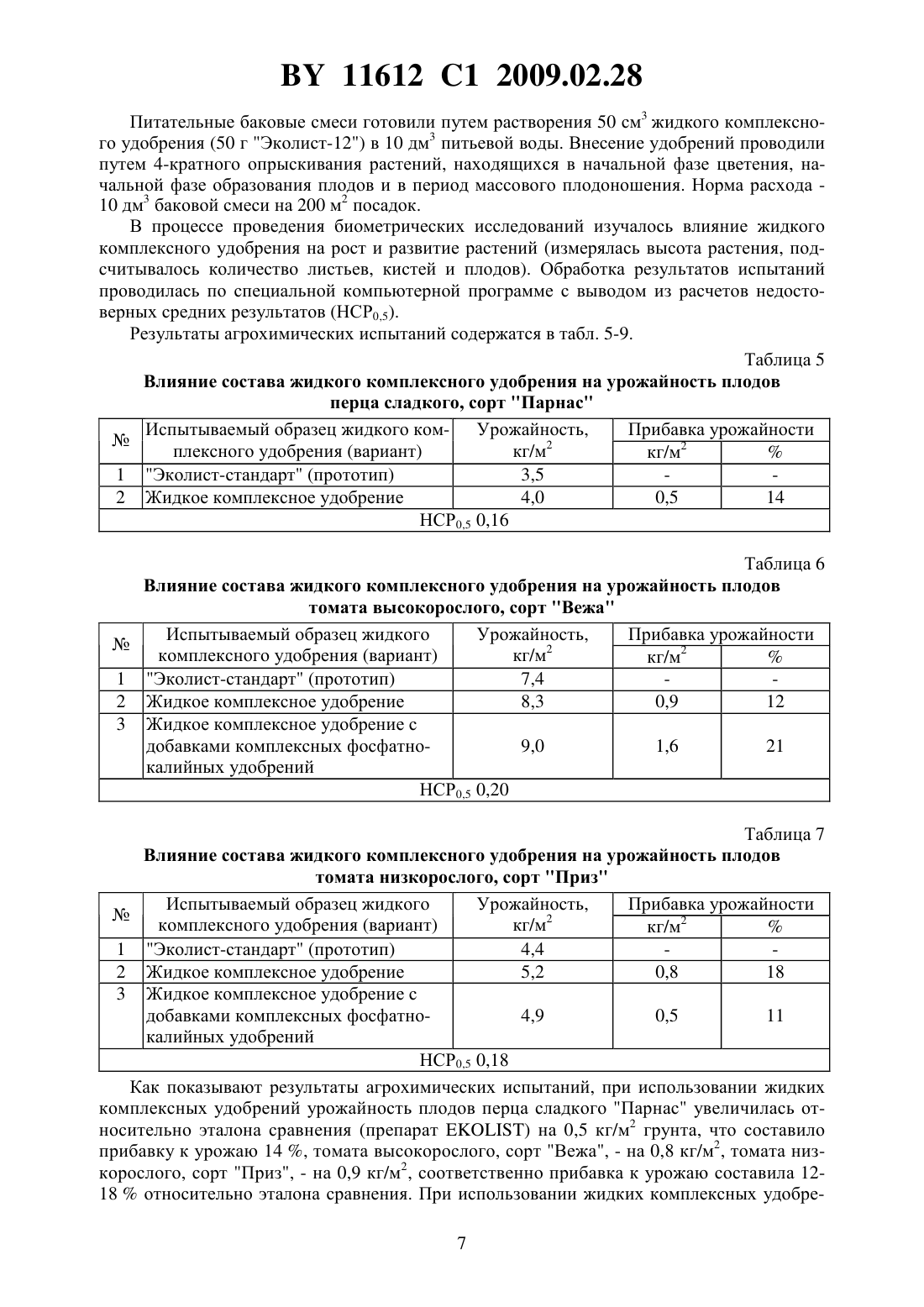 BY 11612 C1 2009.02.28

Питательные баковые смеси готовили путем растворения 50 см$^3$ жидкого комплексного удобрения (50 г "Эколист-12") в 10 дм$^3$ питьевой воды. Внесение удобрений проводили путем 4-кратного опрыскивания растений, находящихся в начальной фазе цветения, начальной фазе образования плодов и в период массового плодоношения. Норма расхода - 10 дм$^3$ баковой смеси на 200 м$^2$ посадок.

В процессе проведения биометрических исследований изучалось влияние жидкого комплексного удобрения на рост и развитие растений (измерялась высота растения, подсчитывалось количество листьев, кистей и плодов). Обработка результатов испытаний проводилась по специальной компьютерной программе с выводом из расчетов недостоверных средних результатов (НСР$_{0,5}$).

Результаты агрохимических испытаний содержатся в табл. 5-9.

Таблица 5

Влияние состава жидкого комплексного удобрения на урожайность плодов перца сладкого, сорт "Парнас"

| № | Испытываемый образец жидкого комплексного удобрения (вариант) | Урожайность, кг/м$^2$ | Прибавка урожайности кг/м$^2$ | Прибавка урожайности % |
|---|---|---|---|---|
| 1 | "Эколист-стандарт" (прототип) | 3,5 | - | - |
| 2 | Жидкое комплексное удобрение | 4,0 | 0,5 | 14 |
| НСР$_{0,5}$ 0,16 | | | | |

Таблица 6

Влияние состава жидкого комплексного удобрения на урожайность плодов томата высокорослого, сорт "Вежа"

| № | Испытываемый образец жидкого комплексного удобрения (вариант) | Урожайность, кг/м$^2$ | Прибавка урожайности кг/м$^2$ | Прибавка урожайности % |
|---|---|---|---|---|
| 1 | "Эколист-стандарт" (прототип) | 7,4 | - | - |
| 2 | Жидкое комплексное удобрение | 8,3 | 0,9 | 12 |
| 3 | Жидкое комплексное удобрение с добавками комплексных фосфатно-калийных удобрений | 9,0 | 1,6 | 21 |
| НСР$_{0,5}$ 0,20 | | | | |

Таблица 7

Влияние состава жидкого комплексного удобрения на урожайность плодов томата низкорослого, сорт "Приз"

| № | Испытываемый образец жидкого комплексного удобрения (вариант) | Урожайность, кг/м$^2$ | Прибавка урожайности кг/м$^2$ | Прибавка урожайности % |
|---|---|---|---|---|
| 1 | "Эколист-стандарт" (прототип) | 4,4 | - | - |
| 2 | Жидкое комплексное удобрение | 5,2 | 0,8 | 18 |
| 3 | Жидкое комплексное удобрение с добавками комплексных фосфатно-калийных удобрений | 4,9 | 0,5 | 11 |
| НСР$_{0,5}$ 0,18 | | | | |

Как показывают результаты агрохимических испытаний, при использовании жидких комплексных удобрений урожайность плодов перца сладкого "Парнас" увеличилась относительно эталона сравнения (препарат EKOLIST) на 0,5 кг/м$^2$ грунта, что составило прибавку к урожаю 14 %, томата высокорослого, сорт "Вежа", - на 0,8 кг/м$^2$, томата низкорослого, сорт "Приз", - на 0,9 кг/м$^2$, соответственно прибавка к урожаю составила 12-18 % относительно эталона сравнения. При использовании жидких комплексных удобре-

7